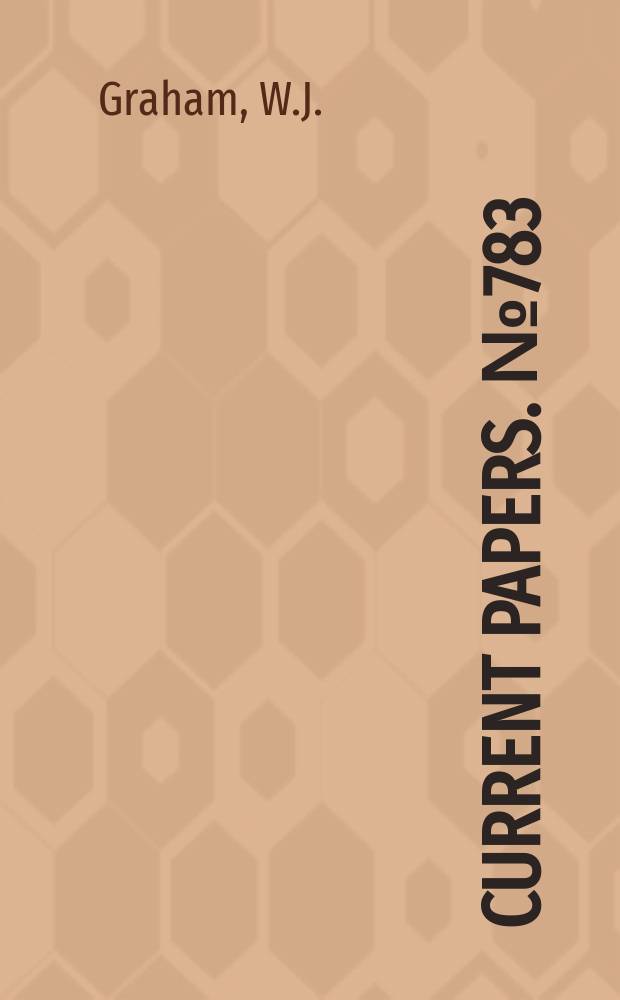 Graham, W.J.

CURRENT PAPERS. №783